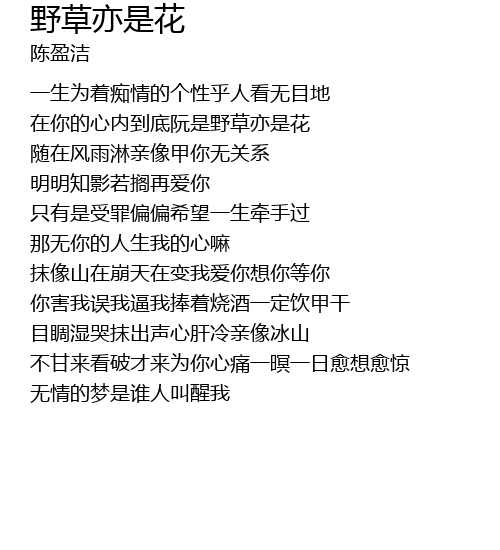 野草亦是花
陈盈洁

一生为着痴情的个性乎人看无目地
在你的心内到底阮是野草亦是花
随在风雨淋亲像甲你无关系
明明知影若搁再爱你
只有是受罪偏偏希望一生牵手过
那无你的人生我的心嘛
抹像山在崩天在变我爱你想你等你
你害我误我逼我捧着烧酒一定饮甲干
目睭湿哭抹出声心肝冷亲像冰山
不甘来看破才来为你心痛一暝一日愈想愈惊
无情的梦是谁人叫醒我